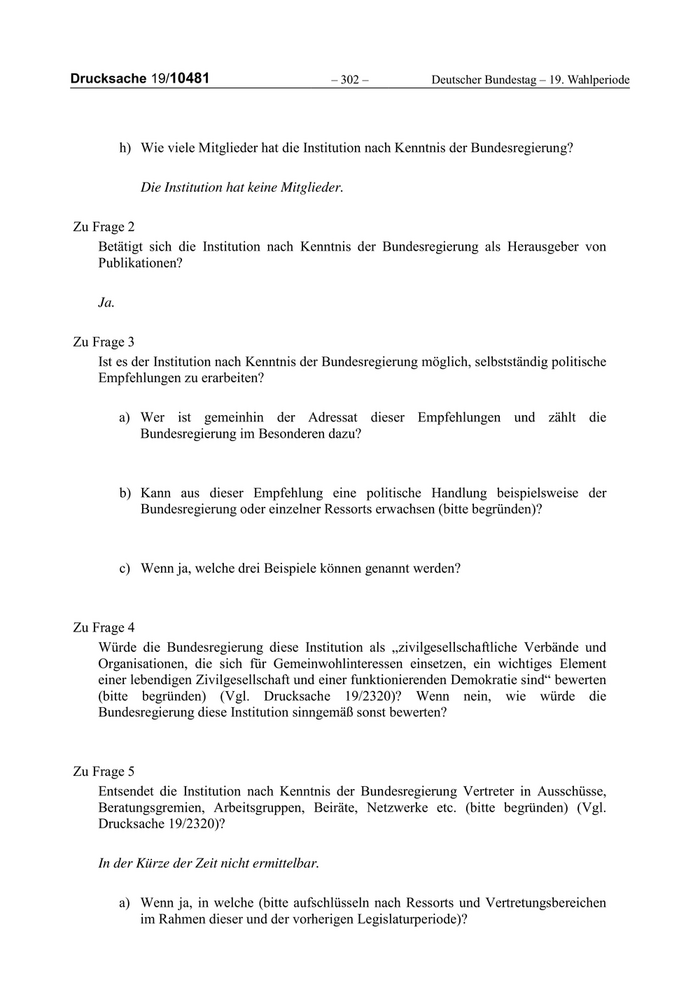 Drucksache 19/10481 – 302 – Deutscher Bundestag – 19. Wahlperiode

h) Wie viele Mitglieder hat die Institution nach Kenntnis der Bundesregierung?

Die Institution hat keine Mitglieder.

Zu Frage 2
Betätigt sich die Institution nach Kenntnis der Bundesregierung als Herausgeber von Publikationen?

Ja.

Zu Frage 3
Ist es der Institution nach Kenntnis der Bundesregierung möglich, selbstständig politische Empfehlungen zu erarbeiten?

a) Wer ist gemeinhin der Adressat dieser Empfehlungen und zählt die Bundesregierung im Besonderen dazu?

b) Kann aus dieser Empfehlung eine politische Handlung beispielsweise der Bundesregierung oder einzelner Ressorts erwachsen (bitte begründen)?

c) Wenn ja, welche drei Beispiele können genannt werden?

Zu Frage 4
Würde die Bundesregierung diese Institution als „zivilgesellschaftliche Verbände und Organisationen, die sich für Gemeinwohlinteressen einsetzen, ein wichtiges Element einer lebendigen Zivilgesellschaft und einer funktionierenden Demokratie sind“ bewerten (bitte begründen) (Vgl. Drucksache 19/2320)? Wenn nein, wie würde die Bundesregierung diese Institution sinngemäß sonst bewerten?

Zu Frage 5
Entsendet die Institution nach Kenntnis der Bundesregierung Vertreter in Ausschüsse, Beratungsgremien, Arbeitsgruppen, Beiräte, Netzwerke etc. (bitte begründen) (Vgl. Drucksache 19/2320)?

In der Kürze der Zeit nicht ermittelbar.

a) Wenn ja, in welche (bitte aufschlüsseln nach Ressorts und Vertretungsbereichen im Rahmen dieser und der vorherigen Legislaturperiode)?